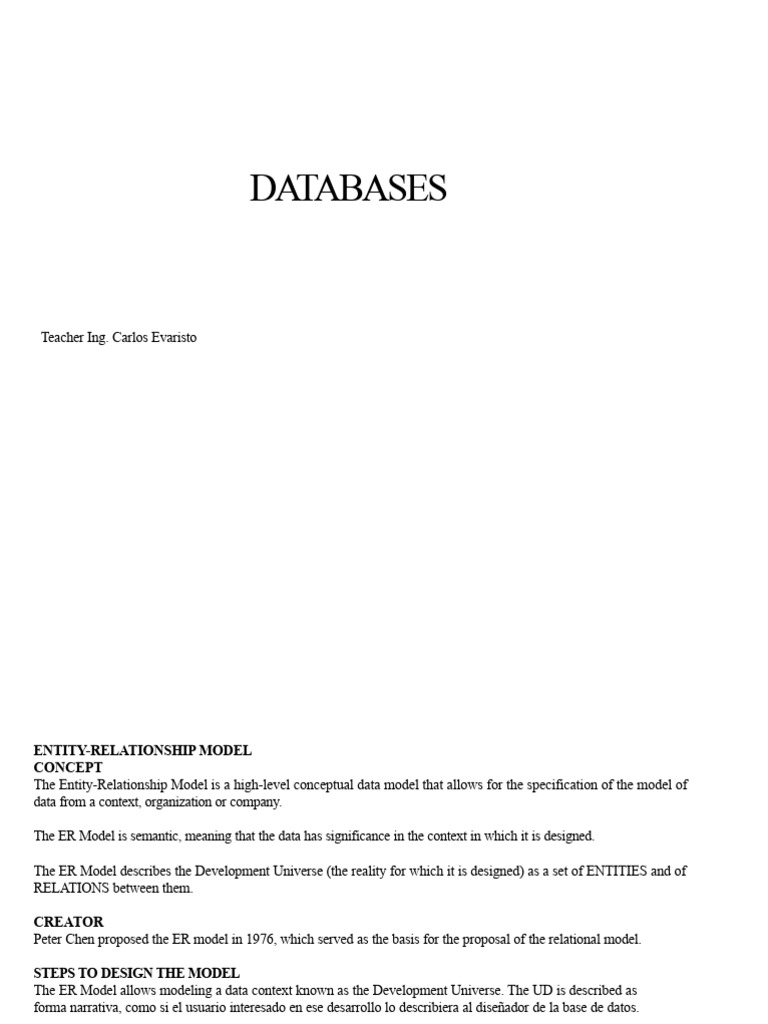 DATABASES

Teacher Ing. Carlos Evaristo

ENTITY-RELATIONSHIP MODEL
CONCEPT
The Entity-Relationship Model is a high-level conceptual data model that allows for the specification of the model of data from a context, organization or company.

The ER Model is semantic, meaning that the data has significance in the context in which it is designed.

The ER Model describes the Development Universe (the reality for which it is designed) as a set of ENTITIES and of RELATIONS between them.

CREATOR
Peter Chen proposed the ER model in 1976, which served as the basis for the proposal of the relational model.

STEPS TO DESIGN THE MODEL
The ER Model allows modeling a data context known as the Development Universe. The UD is described as forma narrativa, como si el usuario interesado en ese desarrollo lo describiera al diseñador de la base de datos.